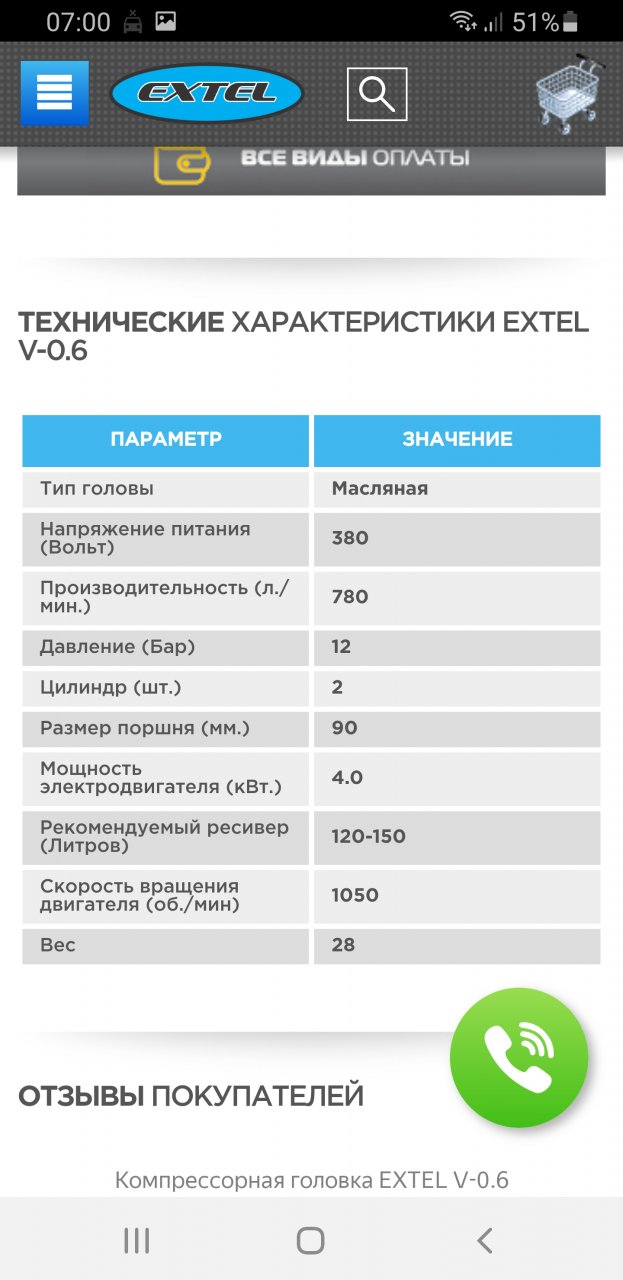 07:00 51%

EXTEL

ВСЕ ВИДЫ ОПЛАТЫ

ТЕХНИЧЕСКИЕ ХАРАКТЕРИСТИКИ EXTEL V-0.6

| ПАРАМЕТР | ЗНАЧЕНИЕ |
|---|---|
| Тип головы | Масляная |
| Напряжение питания (Вольт) | 380 |
| Производительность (л./мин.) | 780 |
| Давление (Бар) | 12 |
| Цилиндр (шт.) | 2 |
| Размер поршня (мм.) | 90 |
| Мощность электродвигателя (кВт.) | 4.0 |
| Рекомендуемый ресивер (Литров) | 120-150 |
| Скорость вращения двигателя (об./мин) | 1050 |
| Вес | 28 |

ОТЗЫВЫ ПОКУПАТЕЛЕЙ

Компрессорная головка EXTEL V-0.6